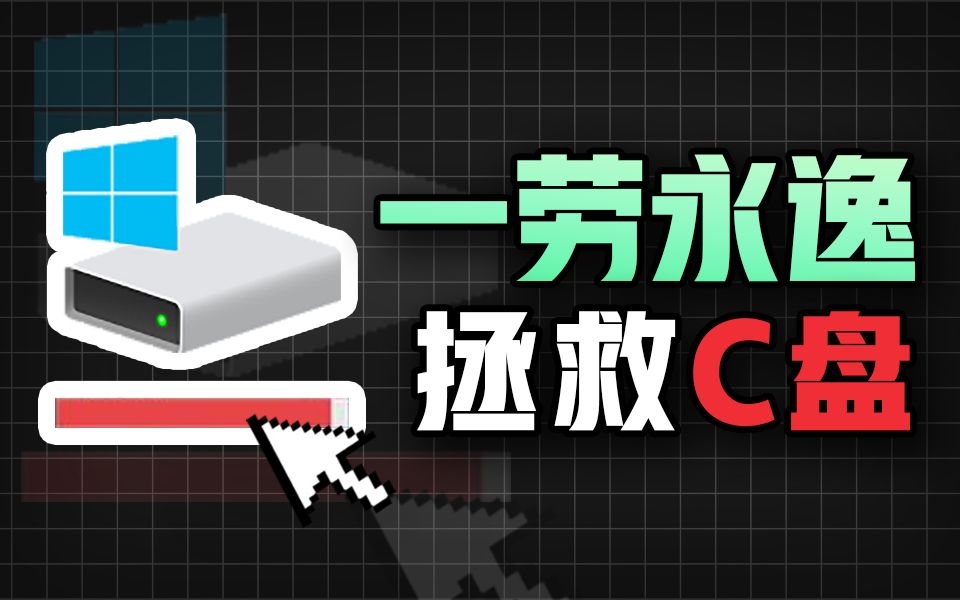 一劳永逸
拯救C盘